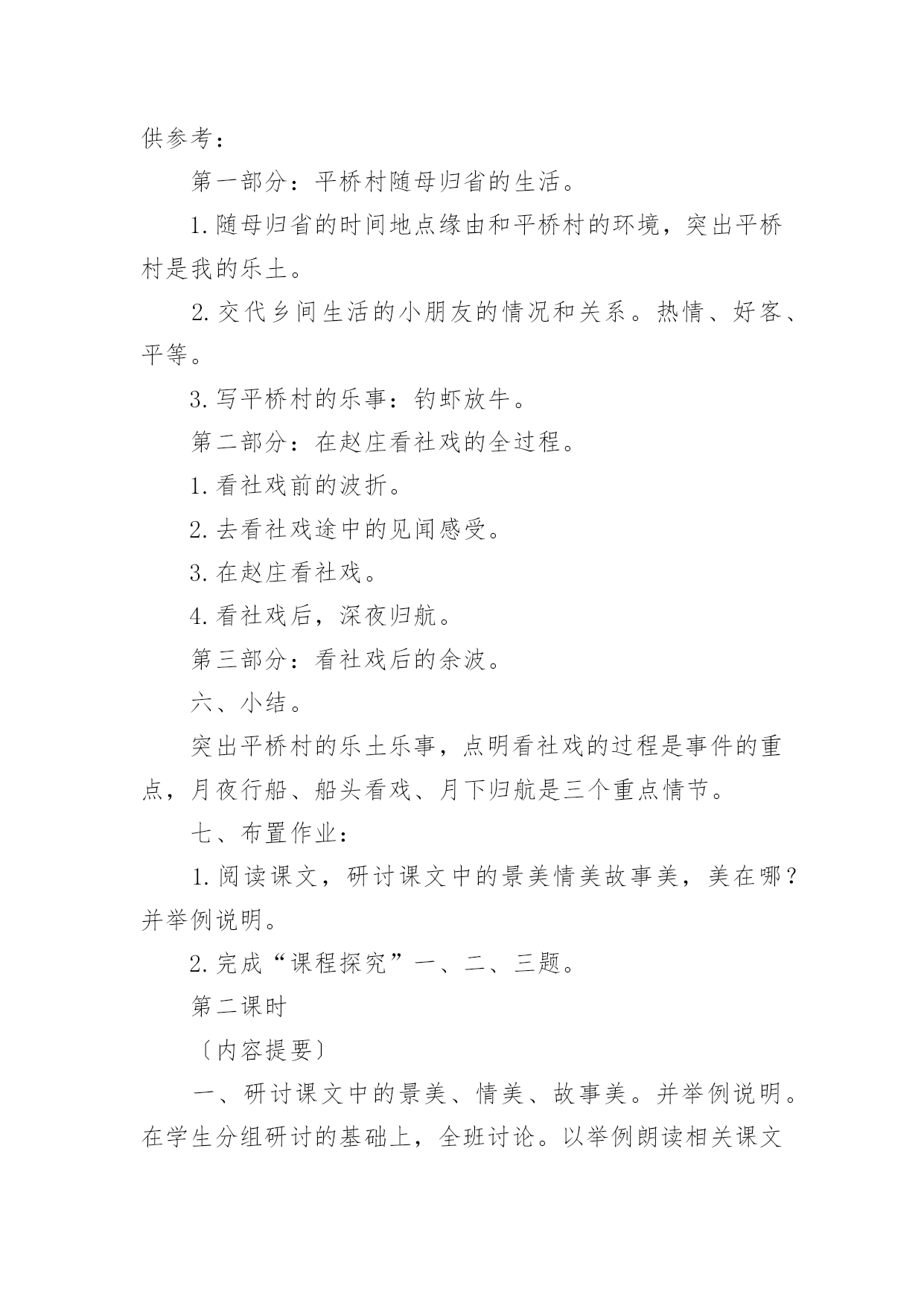 供参考：

第一部分：平桥村随母归省的生活。

1.随母归省的时间地点缘由和平桥村的环境，突出平桥村是我的乐土。

2.交代乡间生活的小朋友的情况和关系。热情、好客、平等。

3.写平桥村的乐事：钓虾放牛。

第二部分：在赵庄看社戏的全过程。

1.看社戏前的波折。

2.去看社戏途中的见闻感受。

3.在赵庄看社戏。

4.看社戏后，深夜归航。

第三部分：看社戏后的余波。

六、小结。

突出平桥村的乐土乐事，点明看社戏的过程是事件的重点，月夜行船、船头看戏、月下归航是三个重点情节。

七、布置作业：

1.阅读课文，研讨课文中的景美情美故事美，美在哪？并举例说明。

2.完成“课程探究”一、二、三题。

第二课时

〔内容提要〕

一、研讨课文中的景美、情美、故事美。并举例说明。在学生分组研讨的基础上，全班讨论。以举例朗读相关课文